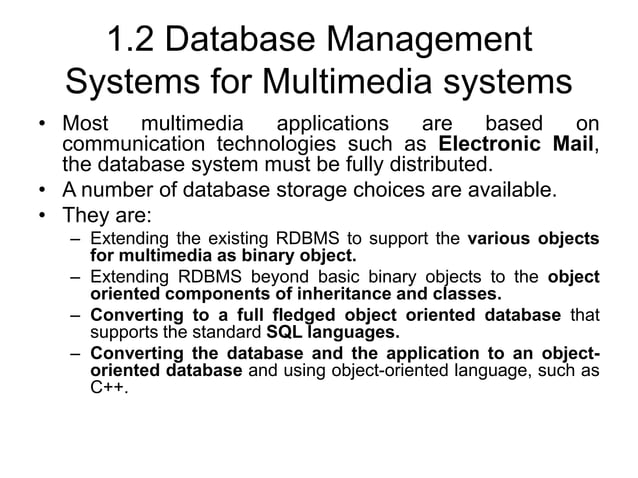 1.2 Database Management Systems for Multimedia systems

• Most multimedia applications are based on communication technologies such as Electronic Mail, the database system must be fully distributed.
• A number of database storage choices are available.
• They are:
– Extending the existing RDBMS to support the various objects for multimedia as binary object.
– Extending RDBMS beyond basic binary objects to the object oriented components of inheritance and classes.
– Converting to a full fledged object oriented database that supports the standard SQL languages.
– Converting the database and the application to an object-oriented database and using object-oriented language, such as C++.